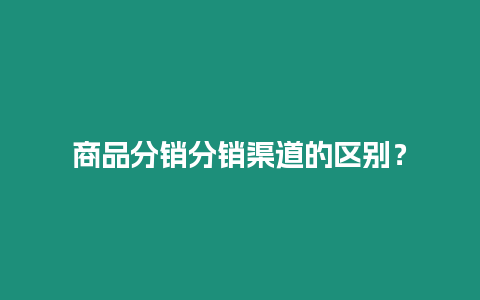 商品分销分销渠道的区别？